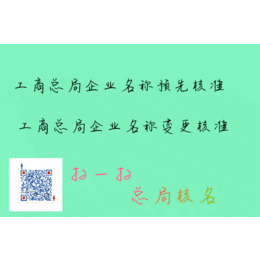 工商总局企业名称预先核准

工商总局企业名称变更核准

扫一扫

总局核名